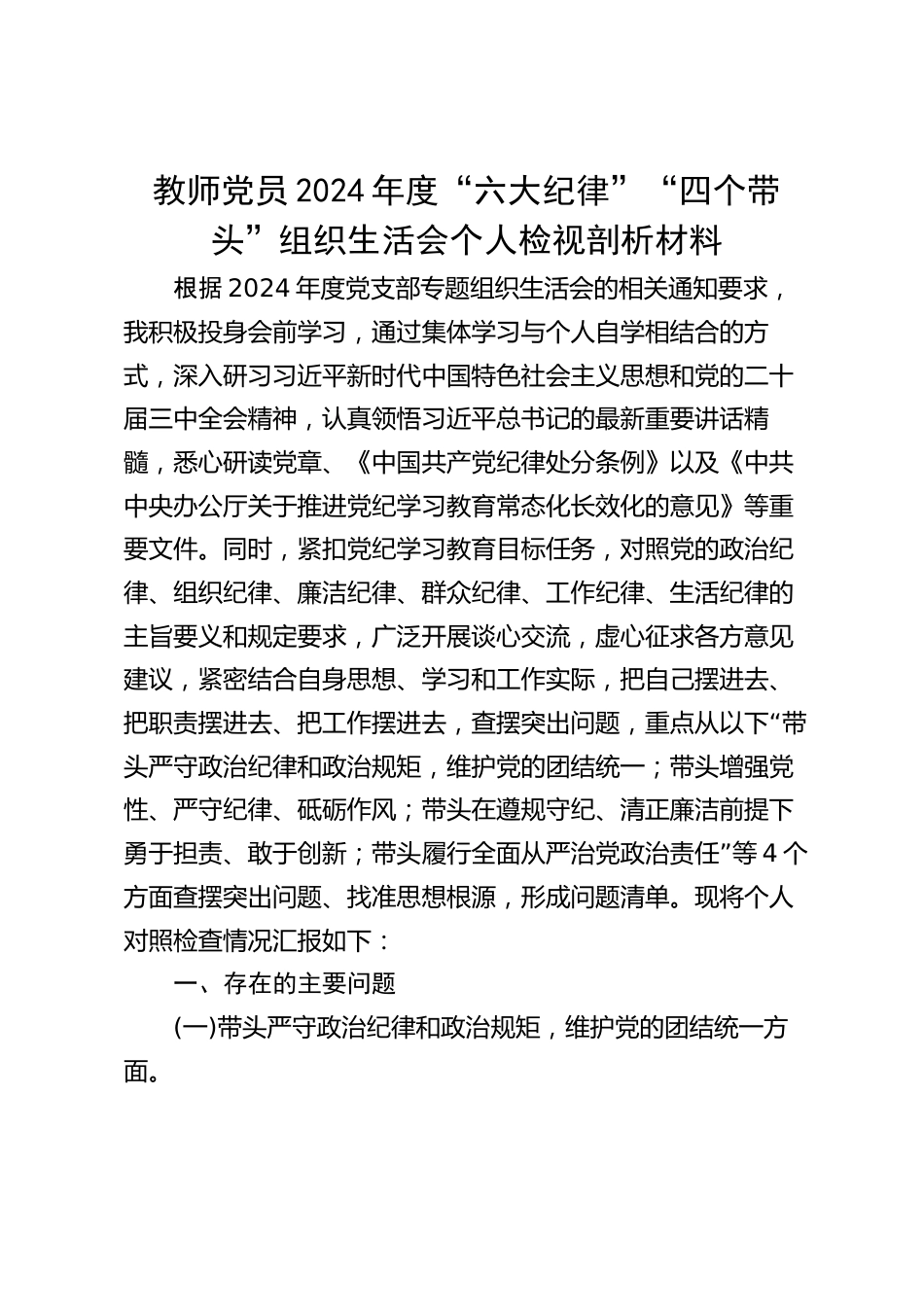 教师党员2024年度“六大纪律”“四个带头”组织生活会个人检视剖析材料

根据2024年度党支部专题组织生活会的相关通知要求，我积极投身会前学习，通过集体学习与个人自学相结合的方式，深入研习习近平新时代中国特色社会主义思想和党的二十届三中全会精神，认真领悟习近平总书记的最新重要讲话精髓，悉心研读党章、《中国共产党纪律处分条例》以及《中共中央办公厅关于推进党纪学习教育常态化长效化的意见》等重要文件。同时，紧扣党纪学习教育目标任务，对照党的政治纪律、组织纪律、廉洁纪律、群众纪律、工作纪律、生活纪律的主旨要义和规定要求，广泛开展谈心交流，虚心征求各方意见建议，紧密结合自身思想、学习和工作实际，把自己摆进去、把职责摆进去、把工作摆进去，查摆突出问题，重点从以下“带头严守政治纪律和政治规矩，维护党的团结统一；带头增强党性、严守纪律、砥砺作风；带头在遵规守纪、清正廉洁前提下勇于担责、敢于创新；带头履行全面从严治党政治责任”等4个方面查摆突出问题、找准思想根源，形成问题清单。现将个人对照检查情况汇报如下：

一、存在的主要问题

(一)带头严守政治纪律和政治规矩，维护党的团结统一方面。